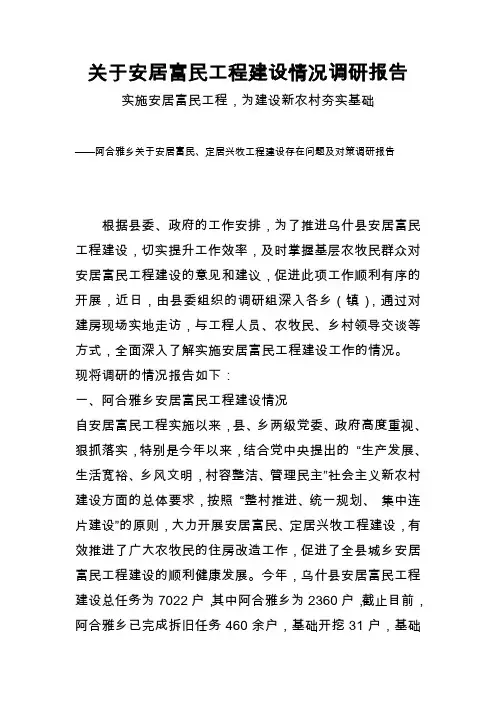 关于安居富民工程建设情况调研报告

实施安居富民工程，为建设新农村夯实基础

——阿合雅乡关于安居富民、定居兴牧工程建设存在问题及对策调研报告

根据县委、政府的工作安排，为了推进乌什县安居富民工程建设，切实提升工作效率，及时掌握基层农牧民群众对安居富民工程建设的意见和建议，促进此项工作顺利有序的开展，近日，由县委组织的调研组深入各乡（镇），通过对建房现场实地走访，与工程人员、农牧民、乡村领导交谈等方式，全面深入了解实施安居富民工程建设工作的情况。

现将调研的情况报告如下：

一、阿合雅乡安居富民工程建设情况

自安居富民工程实施以来，县、乡两级党委、政府高度重视、狠抓落实，特别是今年以来，结合党中央提出的“生产发展、生活宽裕、乡风文明，村容整洁、管理民主”社会主义新农村建设方面的总体要求，按照“整村推进、统一规划、集中连片建设”的原则，大力开展安居富民、定居兴牧工程建设，有效推进了广大农牧民的住房改造工作，促进了全县城乡安居富民工程建设的顺利健康发展。今年，乌什县安居富民工程建设总任务为 7022 户 其中阿合雅乡为 2360 户，截止目前，阿合雅乡已完成拆旧任务 460 余户，基础开挖 31 户，基础